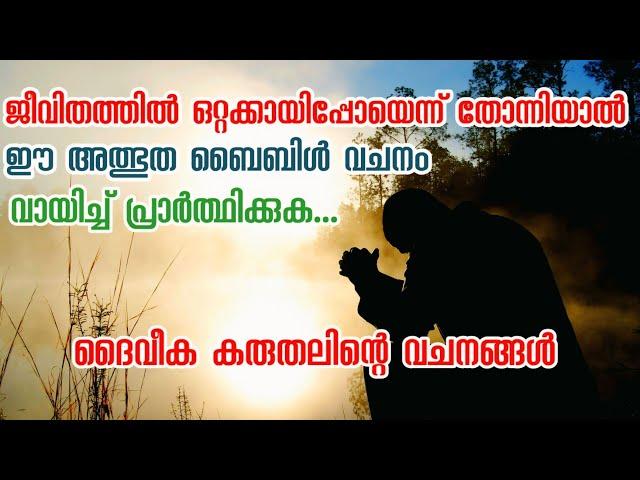 ജീവിതത്തിൽ ഒറ്റക്കായിപ്പോയെന്ന് തോന്നിയാൽ
ഈ അത്ഭുത ബൈബിൾ വചനം
വായിച്ച് പ്രാർത്ഥിക്കുക...

ദൈവീക കരുതലിന്റെ വചനങ്ങൾ